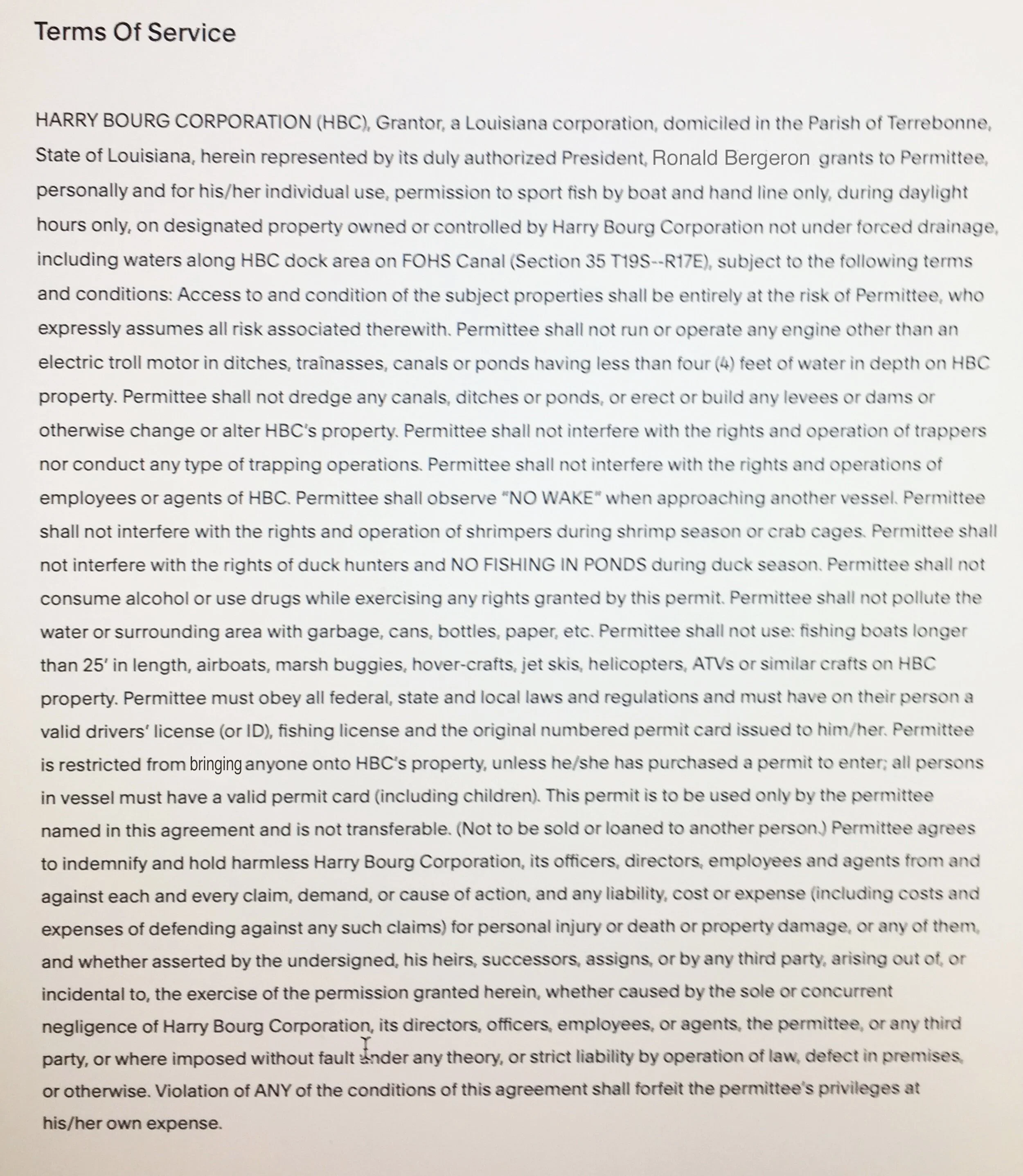 Terms Of Service

HARRY BOURG CORPORATION (HBC), Grantor, a Louisiana corporation, domiciled in the Parish of Terrebonne, State of Louisiana, herein represented by its duly authorized President, Ronald Bergeron grants to Permittee, personally and for his/her individual use, permission to sport fish by boat and hand line only, during daylight hours only, on designated property owned or controlled by Harry Bourg Corporation not under forced drainage, including waters along HBC dock area on FOHS Canal (Section 35 T19S--R17E), subject to the following terms and conditions: Access to and condition of the subject properties shall be entirely at the risk of Permittee, who expressly assumes all risk associated therewith. Permittee shall not run or operate any engine other than an electric troll motor in ditches, traînasses, canals or ponds having less than four (4) feet of water in depth on HBC property. Permittee shall not dredge any canals, ditches or ponds, or erect or build any levees or dams or otherwise change or alter HBC's property. Permittee shall not interfere with the rights and operation of trappers nor conduct any type of trapping operations. Permittee shall not interfere with the rights and operations of employees or agents of HBC. Permittee shall observe "NO WAKE" when approaching another vessel. Permittee shall not interfere with the rights and operation of shrimpers during shrimp season or crab cages. Permittee shall not interfere with the rights of duck hunters and NO FISHING IN PONDS during duck season. Permittee shall not consume alcohol or use drugs while exercising any rights granted by this permit. Permittee shall not pollute the water or surrounding area with garbage, cans, bottles, paper, etc. Permittee shall not use: fishing boats longer than 25' in length, airboats, marsh buggies, hover-crafts, jet skis, helicopters, ATVs or similar crafts on HBC property. Permittee must obey all federal, state and local laws and regulations and must have on their person a valid drivers' license (or ID), fishing license and the original numbered permit card issued to him/her. Permittee is restricted from bringing anyone onto HBC's property, unless he/she has purchased a permit to enter; all persons in vessel must have a valid permit card (including children). This permit is to be used only by the permittee named in this agreement and is not transferable. (Not to be sold or loaned to another person.) Permittee agrees to indemnify and hold harmless Harry Bourg Corporation, its officers, directors, employees and agents from and against each and every claim, demand, or cause of action, and any liability, cost or expense (including costs and expenses of defending against any such claims) for personal injury or death or property damage, or any of them, and whether asserted by the undersigned, his heirs, successors, assigns, or by any third party, arising out of, or incidental to, the exercise of the permission granted herein, whether caused by the sole or concurrent negligence of Harry Bourg Corporation, its directors, officers, employees, or agents, the permittee, or any third party, or where imposed without fault under any theory, or strict liability by operation of law, defect in premises, or otherwise. Violation of ANY of the conditions of this agreement shall forfeit the permittee's privileges at his/her own expense.